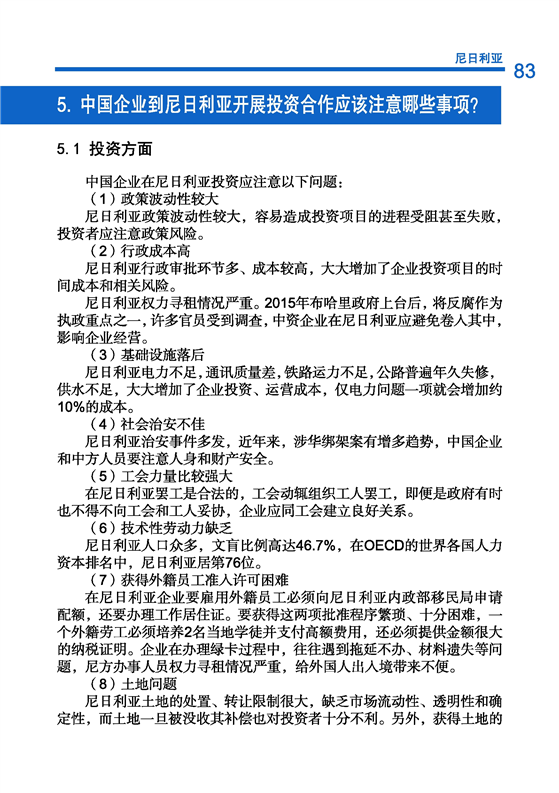 尼日利亚 83

5. 中国企业到尼日利亚开展投资合作应该注意哪些事项?

5.1 投资方面

中国企业在尼日利亚投资应注意以下问题:

（1）政策波动性较大

尼日利亚政策波动性较大，容易造成投资项目的进程受阻甚至失败，投资者应注意政策风险。

（2）行政成本高

尼日利亚行政审批环节多、成本较高，大大增加了企业投资项目的时间成本和相关风险。

尼日利亚权力寻租情况严重。2015年布哈里政府上台后，将反腐作为执政重点之一，许多官员受到调查，中资企业在尼日利亚应避免卷入其中，影响企业经营。

（3）基础设施落后

尼日利亚电力不足，通讯质量差，铁路运力不足，公路普遍年久失修，供水不足，大大增加了企业投资、运营成本，仅电力问题一项就会增加约10%的成本。

（4）社会治安不佳

尼日利亚治安事件多发，近年来，涉华绑架案有增多趋势，中国企业和中方人员要注意人身和财产安全。

（5）工会力量比较强大

在尼日利亚罢工是合法的，工会动辄组织工人罢工，即便是政府有时也不得不向工会和工人妥协，企业应同工会建立良好关系。

（6）技术性劳动力缺乏

尼日利亚人口众多，文盲比例高达46.7%，在OECD的世界各国人力资本排名中，尼日利亚居第76位。

（7）获得外籍员工准入许可困难

在尼日利亚企业要雇用外籍员工必须向尼日利亚内政部移民局申请配额，还要办理工作居住证。要获得这两项批准程序繁琐、十分困难，一个外籍劳工必须培养2名当地学徒并支付高额费用，还必须提供金额很大的纳税证明。企业在办理绿卡过程中，往往遇到拖延不办、材料遗失等问题，尼方办事人员权力寻租情况严重，给外国人出入境带来不便。

（8）土地问题

尼日利亚土地的处置、转让限制很大，缺乏市场流动性、透明性和确定性，而土地一旦被没收其补偿也对投资者十分不利。另外，获得土地的